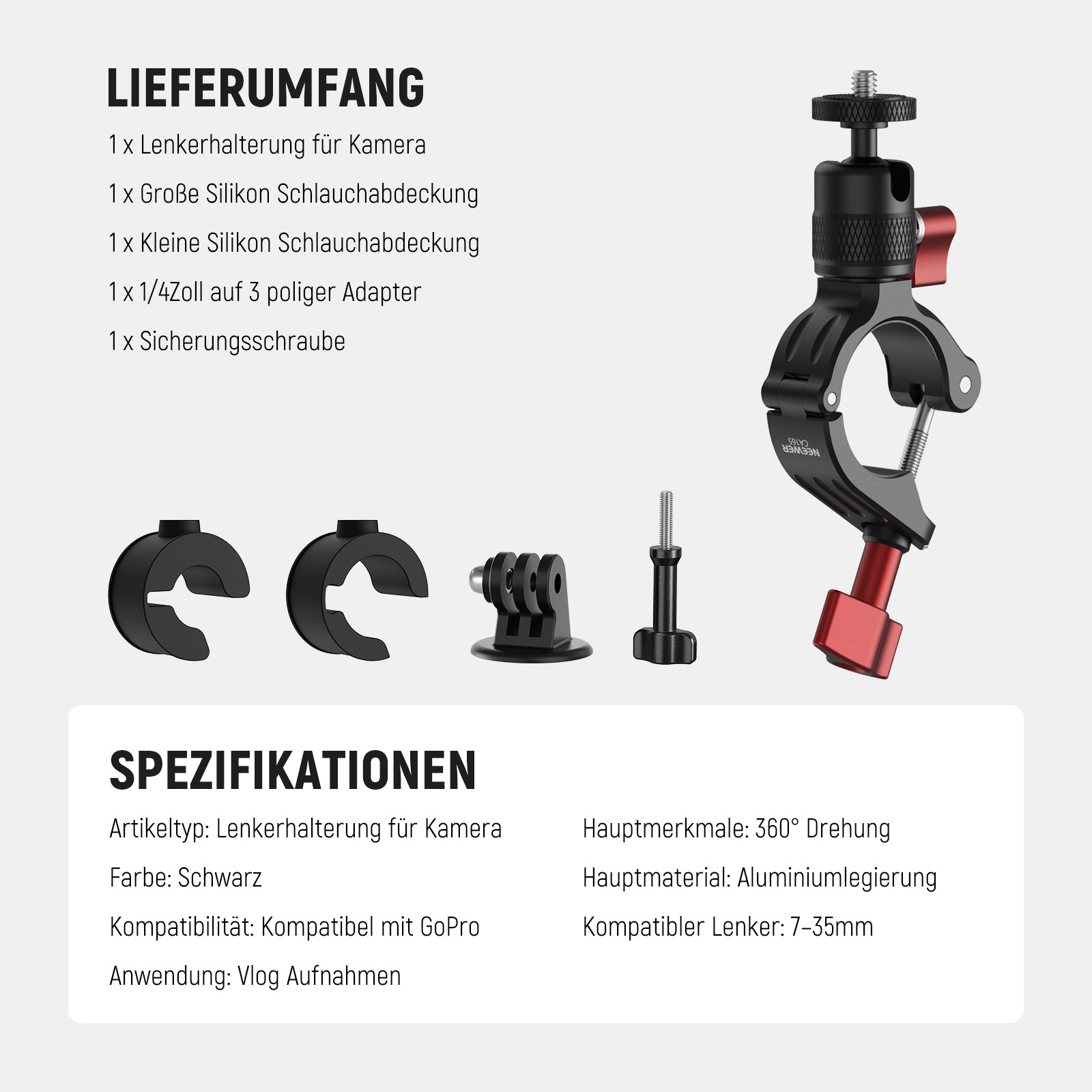 LIEFERUMFANG

1 x Lenkerhalterung für Kamera

1 x Große Silikon Schlauchabdeckung

1 x Kleine Silikon Schlauchabdeckung

1 x 1/4Zoll auf 3 poliger Adapter

1 x Sicherungsschraube

NEEWER
CA165

SPEZIFIKATIONEN

Artikeltyp: Lenkerhalterung für Kamera

Farbe: Schwarz

Kompatibilität: Kompatibel mit GoPro

Anwendung: Vlog Aufnahmen

Hauptmerkmale: 360° Drehung

Hauptmaterial: Aluminiumlegierung

Kompatibler Lenker: 7–35mm